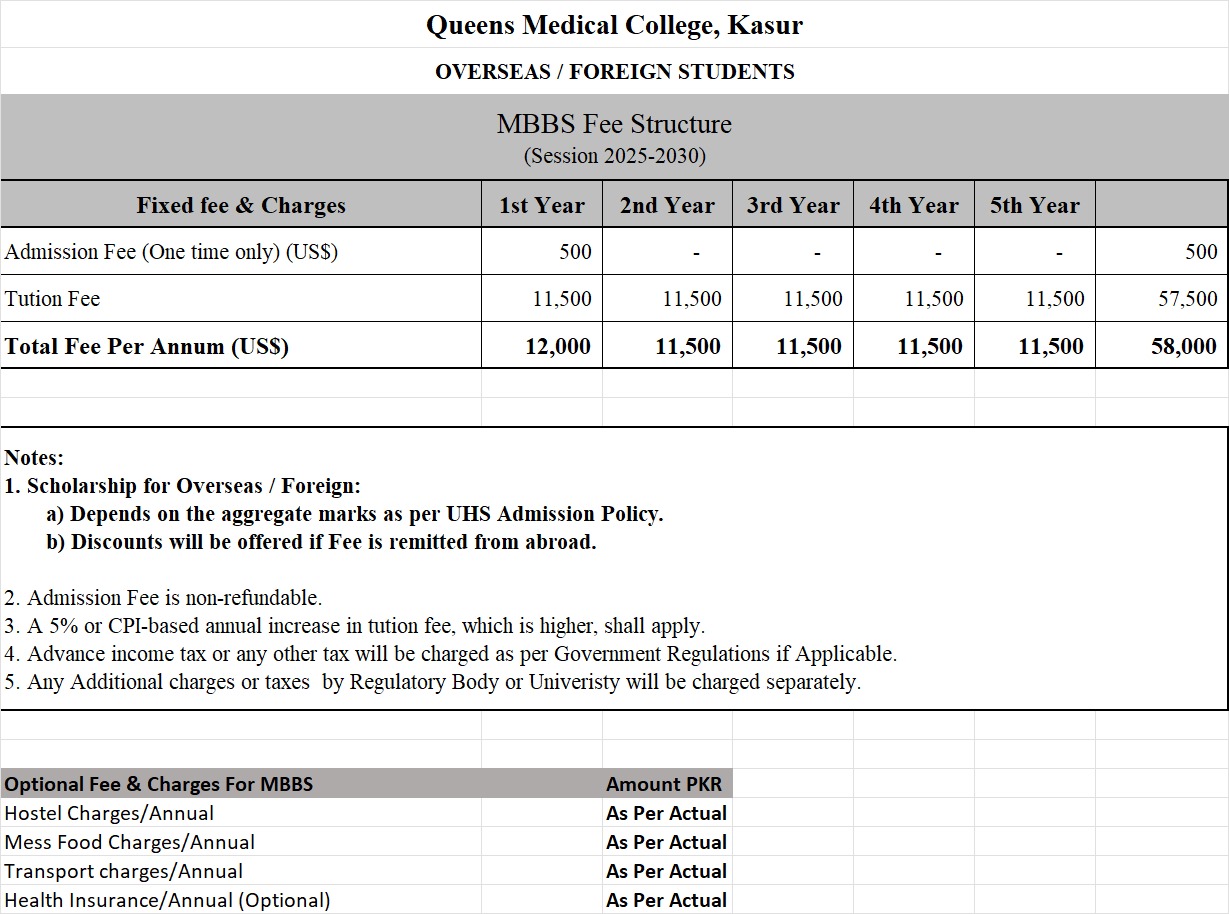 Queens Medical College, Kasur

OVERSEAS / FOREIGN STUDENTS

MBBS Fee Structure
(Session 2025-2030)

| Fixed fee & Charges | 1st Year | 2nd Year | 3rd Year | 4th Year | 5th Year | |
|---|---|---|---|---|---|---|
| Admission Fee (One time only) (US$) | 500 | - | - | - | - | 500 |
| Tution Fee | 11,500 | 11,500 | 11,500 | 11,500 | 11,500 | 57,500 |
| Total Fee Per Annum (US$) | 12,000 | 11,500 | 11,500 | 11,500 | 11,500 | 58,000 |

Notes:
1. Scholarship for Overseas / Foreign:
a) Depends on the aggregate marks as per UHS Admission Policy.
b) Discounts will be offered if Fee is remitted from abroad.

2. Admission Fee is non-refundable.
3. A 5% or CPI-based annual increase in tution fee, which is higher, shall apply.
4. Advance income tax or any other tax will be charged as per Government Regulations if Applicable.
5. Any Additional charges or taxes by Regulatory Body or Univeristy will be charged separately.

| Optional Fee & Charges For MBBS | Amount PKR |
|---|---|
| Hostel Charges/Annual | As Per Actual |
| Mess Food Charges/Annual | As Per Actual |
| Transport charges/Annual | As Per Actual |
| Health Insurance/Annual (Optional) | As Per Actual |